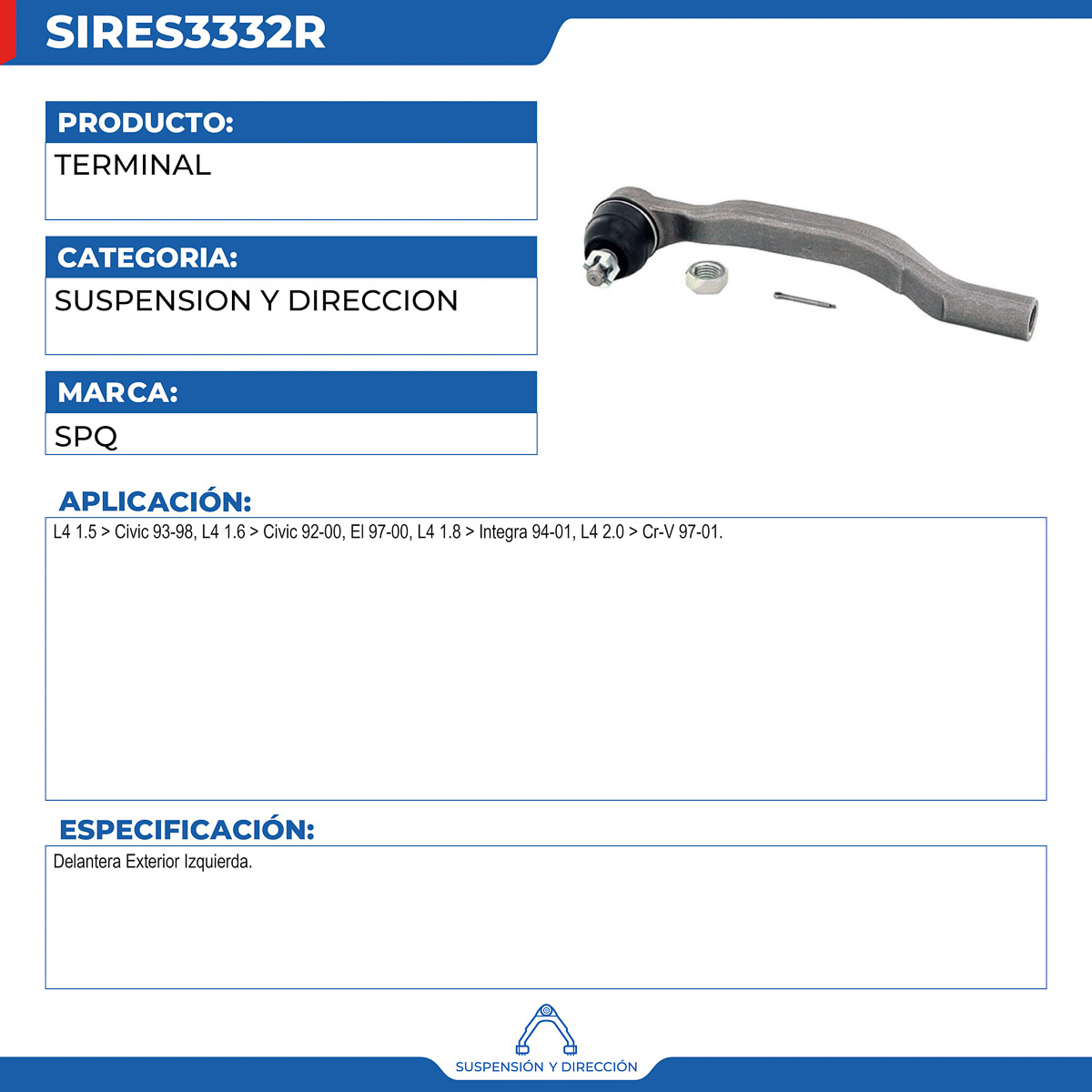 SIRES3332R

PRODUCTO:

TERMINAL

CATEGORIA:

SUSPENSION Y DIRECCION

MARCA:

SPQ

APLICACIÓN:

L4 1.5 > Civic 93-98, L4 1.6 > Civic 92-00, El 97-00, L4 1.8 > Integra 94-01, L4 2.0 > Cr-V 97-01.

ESPECIFICACIÓN:

Delantera Exterior Izquierda.

SUSPENSIÓN Y DIRECCIÓN